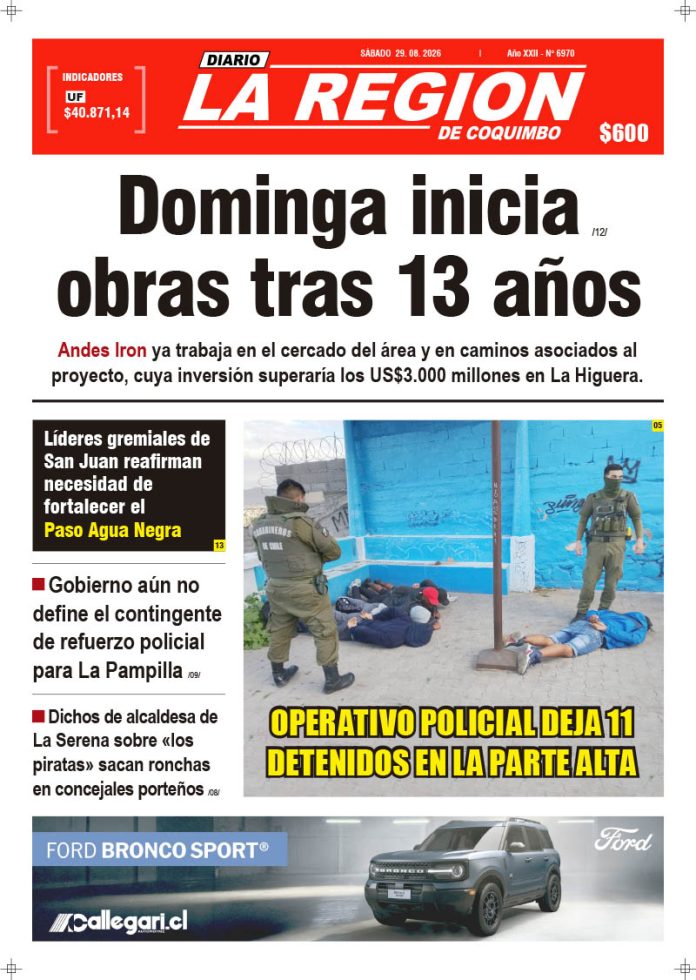 INDICADORES
UF
$40.871,14

DIARIO
LA REGION
DE COQUIMBO

SÁBADO 29. 08. 2026 | Año XXII - Nº 6970

$600

Dominga inicia obras tras 13 años /12/

Andes Iron ya trabaja en el cercado del área y en caminos asociados al proyecto, cuya inversión superaría los US$3.000 millones en La Higuera.

Líderes gremiales de San Juan reafirman necesidad de fortalecer el Paso Agua Negra 13

Gobierno aún no define el contingente de refuerzo policial para La Pampilla /09/

Dichos de alcaldesa de La Serena sobre «los piratas» sacan ronchas en concejales porteños /08/

05

CARABINEROS DE CHILE

OPERATIVO POLICIAL DEJA 11 DETENIDOS EN LA PARTE ALTA

FORD BRONCO SPORT®

Ford

Callegari.cl